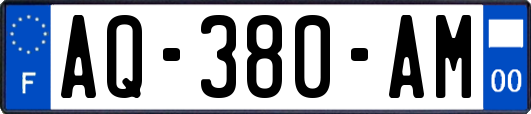 F
AQ-380-AM
00